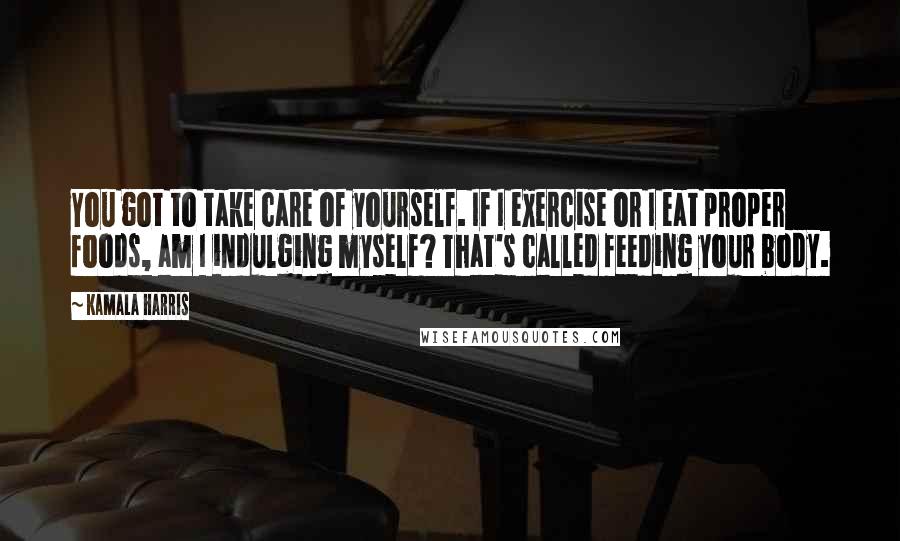 YOU GOT TO TAKE CARE OF YOURSELF. IF I EXERCISE OR I EAT PROPER FOODS, AM I INDULGING MYSELF? THAT'S CALLED FEEDING YOUR BODY.

~ KAMALA HARRIS

WISEFAMOUSQUOTES.COM